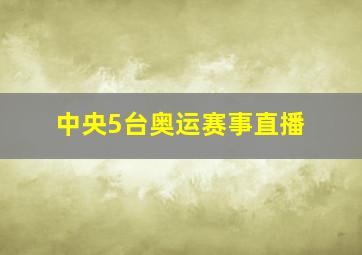 中央5台奥运赛事直播